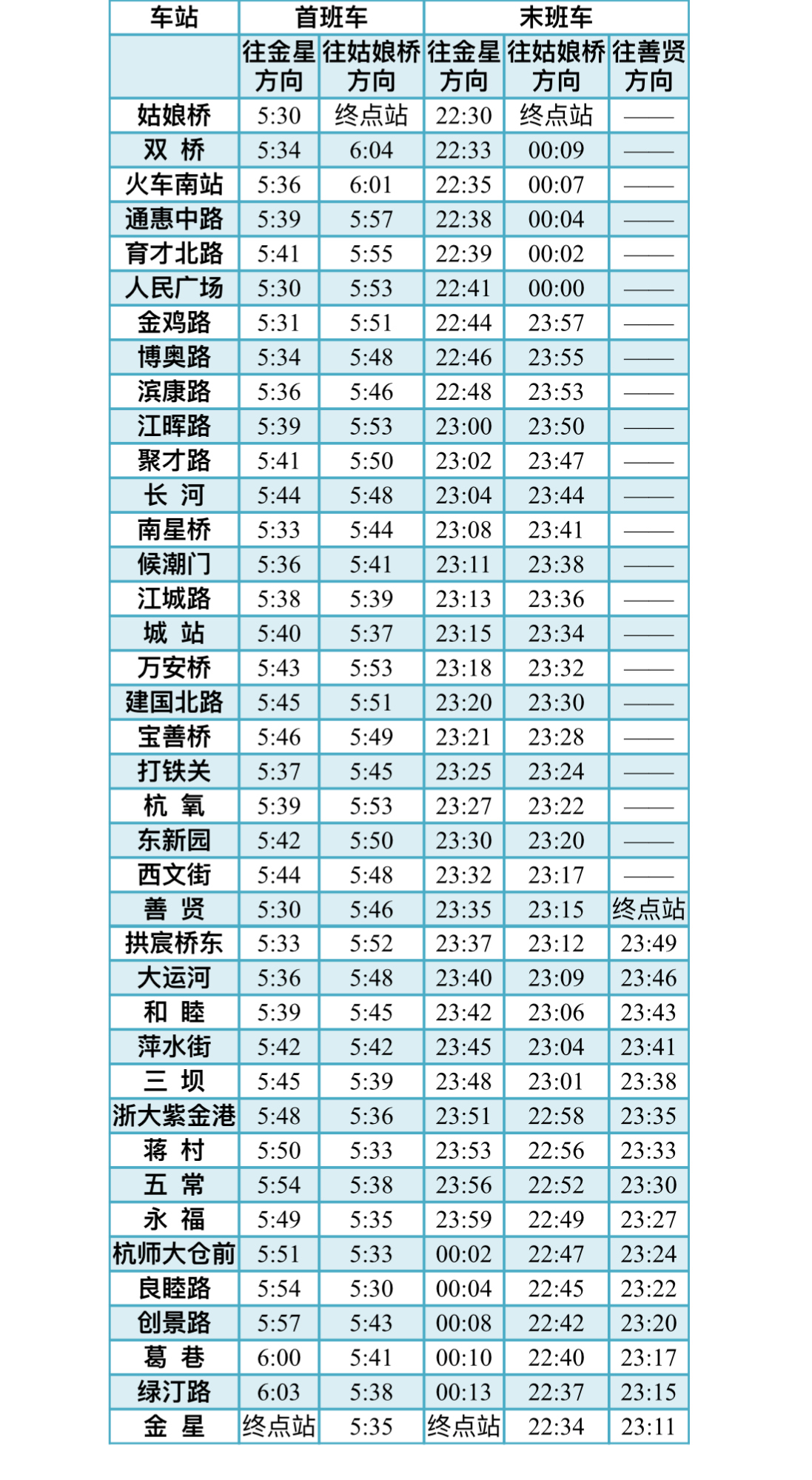 | 车站 | 首班车 | | 末班车 | | |
|---|---|---|---|---|---|
| | 往金星方向 | 往姑娘桥方向 | 往金星方向 | 往姑娘桥方向 | 往善贤方向 |
| 姑娘桥 | 5:30 | 终点站 | 22:30 | 终点站 | —— |
| 双 桥 | 5:34 | 6:04 | 22:33 | 00:09 | —— |
| 火车南站 | 5:36 | 6:01 | 22:35 | 00:07 | —— |
| 通惠中路 | 5:39 | 5:57 | 22:38 | 00:04 | —— |
| 育才北路 | 5:41 | 5:55 | 22:39 | 00:02 | —— |
| 人民广场 | 5:30 | 5:53 | 22:41 | 00:00 | —— |
| 金鸡路 | 5:31 | 5:51 | 22:44 | 23:57 | —— |
| 博奥路 | 5:34 | 5:48 | 22:46 | 23:55 | —— |
| 滨康路 | 5:36 | 5:46 | 22:48 | 23:53 | —— |
| 江晖路 | 5:39 | 5:53 | 23:00 | 23:50 | —— |
| 聚才路 | 5:41 | 5:50 | 23:02 | 23:47 | —— |
| 长 河 | 5:44 | 5:48 | 23:04 | 23:44 | —— |
| 南星桥 | 5:33 | 5:44 | 23:08 | 23:41 | —— |
| 候潮门 | 5:36 | 5:41 | 23:11 | 23:38 | —— |
| 江城路 | 5:38 | 5:39 | 23:13 | 23:36 | —— |
| 城 站 | 5:40 | 5:37 | 23:15 | 23:34 | —— |
| 万安桥 | 5:43 | 5:53 | 23:18 | 23:32 | —— |
| 建国北路 | 5:45 | 5:51 | 23:20 | 23:30 | —— |
| 宝善桥 | 5:46 | 5:49 | 23:21 | 23:28 | —— |
| 打铁关 | 5:37 | 5:45 | 23:25 | 23:24 | —— |
| 杭 氧 | 5:39 | 5:53 | 23:27 | 23:22 | —— |
| 东新园 | 5:42 | 5:50 | 23:30 | 23:20 | —— |
| 西文街 | 5:44 | 5:48 | 23:32 | 23:17 | —— |
| 善 贤 | 5:30 | 5:46 | 23:35 | 23:15 | 终点站 |
| 拱宸桥东 | 5:33 | 5:52 | 23:37 | 23:12 | 23:49 |
| 大运河 | 5:36 | 5:48 | 23:40 | 23:09 | 23:46 |
| 和 睦 | 5:39 | 5:45 | 23:42 | 23:06 | 23:43 |
| 萍水街 | 5:42 | 5:42 | 23:45 | 23:04 | 23:41 |
| 三 坝 | 5:45 | 5:39 | 23:48 | 23:01 | 23:38 |
| 浙大紫金港 | 5:48 | 5:36 | 23:51 | 22:58 | 23:35 |
| 蒋 村 | 5:50 | 5:33 | 23:53 | 22:56 | 23:33 |
| 五 常 | 5:54 | 5:38 | 23:56 | 22:52 | 23:30 |
| 永 福 | 5:49 | 5:35 | 23:59 | 22:49 | 23:27 |
| 杭师大仓前 | 5:51 | 5:33 | 00:02 | 22:47 | 23:24 |
| 良睦路 | 5:54 | 5:30 | 00:04 | 22:45 | 23:22 |
| 创景路 | 5:57 | 5:43 | 00:08 | 22:42 | 23:20 |
| 葛 巷 | 6:00 | 5:41 | 00:10 | 22:40 | 23:17 |
| 绿汀路 | 6:03 | 5:38 | 00:13 | 22:37 | 23:15 |
| 金 星 | 终点站 | 5:35 | 终点站 | 22:34 | 23:11 |